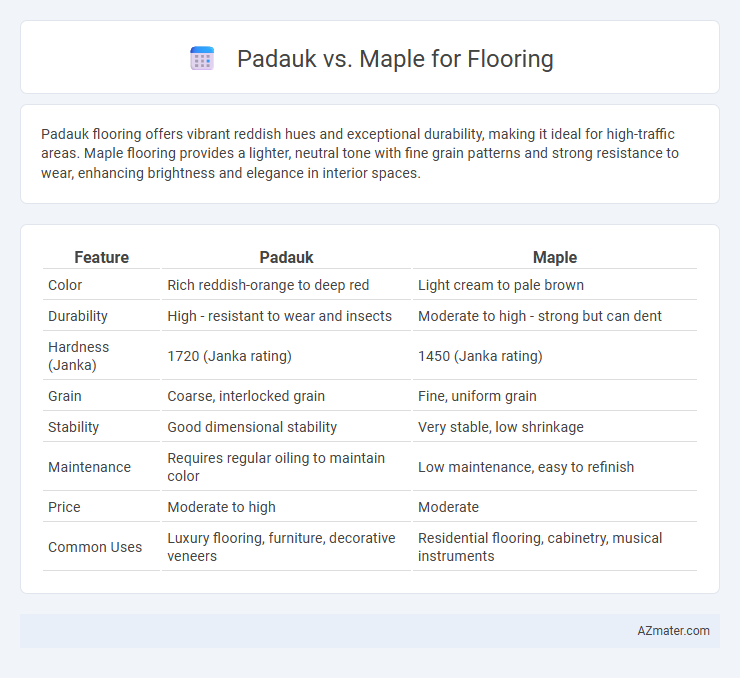 Padauk vs. Maple for Flooring

Padauk flooring offers vibrant reddish hues and exceptional durability, making it ideal for high-traffic areas. Maple flooring provides a lighter, neutral tone with fine grain patterns and strong resistance to wear, enhancing brightness and elegance in interior spaces.

| Feature | Padauk | Maple |
|---|---|---|
| Color | Rich reddish-orange to deep red | Light cream to pale brown |
| Durability | High - resistant to wear and insects | Moderate to high - strong but can dent |
| Hardness (Janka) | 1720 (Janka rating) | 1450 (Janka rating) |
| Grain | Coarse, interlocked grain | Fine, uniform grain |
| Stability | Good dimensional stability | Very stable, low shrinkage |
| Maintenance | Requires regular oiling to maintain color | Low maintenance, easy to refinish |
| Price | Moderate to high | Moderate |
| Common Uses | Luxury flooring, furniture, decorative veneers | Residential flooring, cabinetry, musical instruments |

AZmater.com